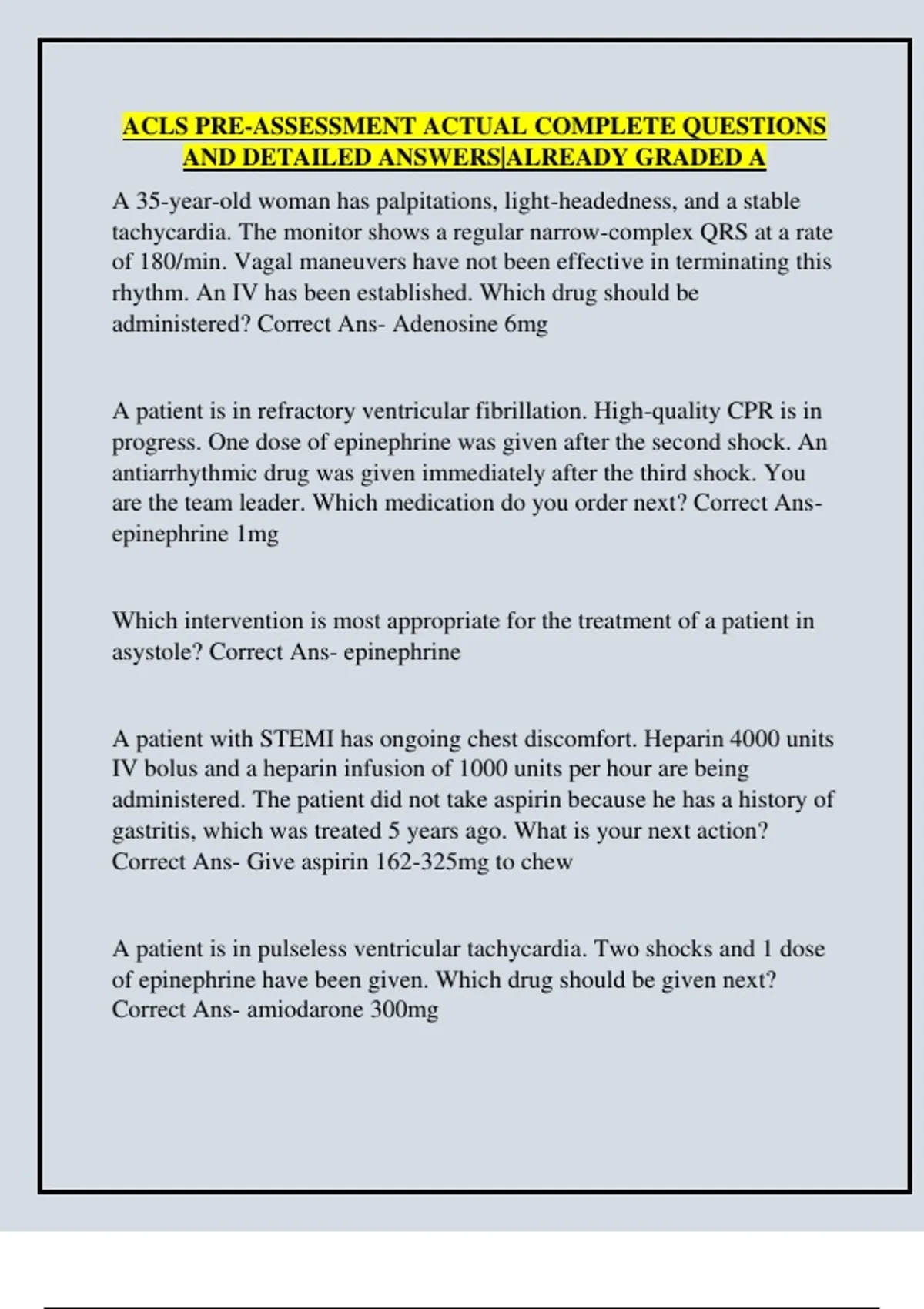 ACLS PRE-ASSESSMENT ACTUAL COMPLETE QUESTIONS AND DETAILED ANSWERS|ALREADY GRADED A

A 35-year-old woman has palpitations, light-headedness, and a stable tachycardia. The monitor shows a regular narrow-complex QRS at a rate of 180/min. Vagal maneuvers have not been effective in terminating this rhythm. An IV has been established. Which drug should be administered? Correct Ans- Adenosine 6mg

A patient is in refractory ventricular fibrillation. High-quality CPR is in progress. One dose of epinephrine was given after the second shock. An antiarrhythmic drug was given immediately after the third shock. You are the team leader. Which medication do you order next? Correct Ans- epinephrine 1mg

Which intervention is most appropriate for the treatment of a patient in asystole? Correct Ans- epinephrine

A patient with STEMI has ongoing chest discomfort. Heparin 4000 units IV bolus and a heparin infusion of 1000 units per hour are being administered. The patient did not take aspirin because he has a history of gastritis, which was treated 5 years ago. What is your next action? Correct Ans- Give aspirin 162-325mg to chew

A patient is in pulseless ventricular tachycardia. Two shocks and 1 dose of epinephrine have been given. Which drug should be given next? Correct Ans- amiodarone 300mg